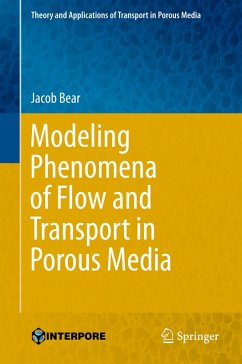 Theory and Applications of Transport in Porous Media

Jacob Bear

Modeling Phenomena of Flow and Transport in Porous Media

INTERPORE

Springer